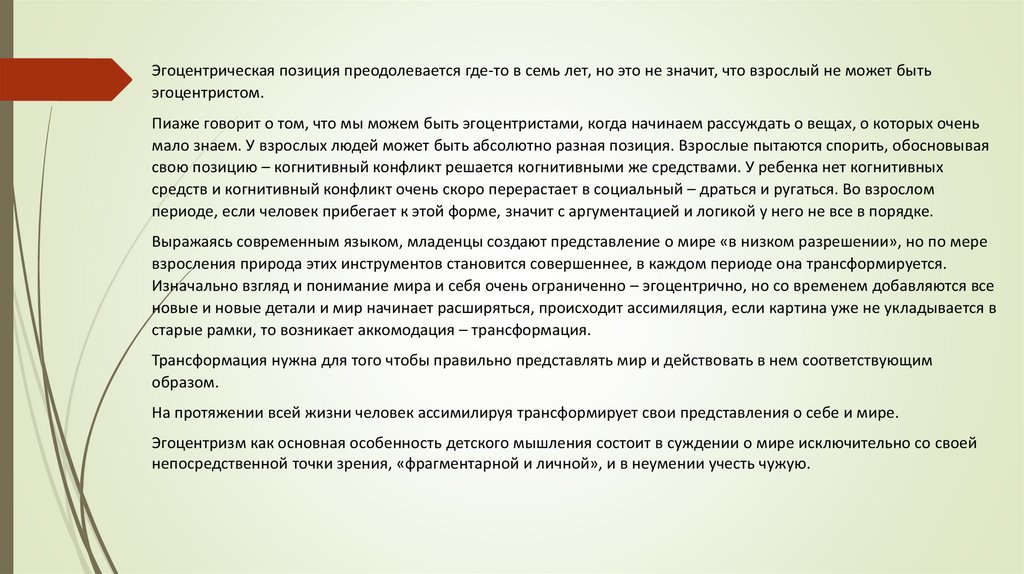 Эгоцентрическая позиция преодолевается где-то в семь лет, но это не значит, что взрослый не может быть эгоцентристом.

Пиаже говорит о том, что мы можем быть эгоцентристами, когда начинаем рассуждать о вещах, о которых очень мало знаем. У взрослых людей может быть абсолютно разная позиция. Взрослые пытаются спорить, обосновывая свою позицию – когнитивный конфликт решается когнитивными же средствами. У ребенка нет когнитивных средств и когнитивный конфликт очень скоро перерастает в социальный – драться и ругаться. Во взрослом периоде, если человек прибегает к этой форме, значит с аргументацией и логикой у него не все в порядке.

Выражаясь современным языком, младенцы создают представление о мире «в низком разрешении», но по мере взросления природа этих инструментов становится совершеннее, в каждом периоде она трансформируется. Изначально взгляд и понимание мира и себя очень ограниченно – эгоцентрично, но со временем добавляются все новые и новые детали и мир начинает расширяться, происходит ассимиляция, если картина уже не укладывается в старые рамки, то возникает аккомодация – трансформация.

Трансформация нужна для того чтобы правильно представлять мир и действовать в нем соответствующим образом.

На протяжении всей жизни человек ассимилируя трансформирует свои представления о себе и мире.

Эгоцентризм как основная особенность детского мышления состоит в суждении о мире исключительно со своей непосредственной точки зрения, «фрагментарной и личной», и в неумении учесть чужую.